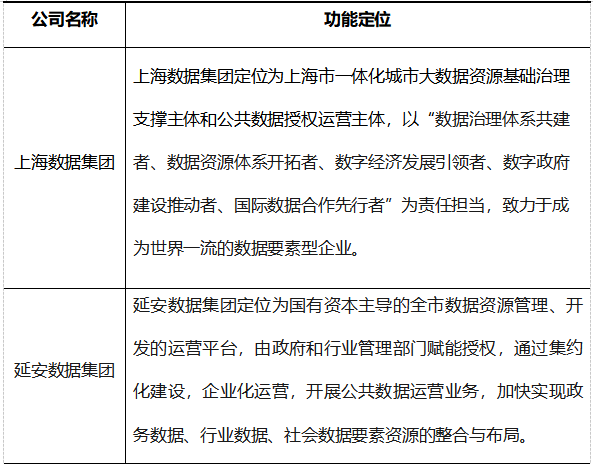 | 公司名称 | 功能定位 |
|---|---|
| 上海数据集团 | 上海数据集团定位为上海市一体化城市大数据资源基础治理支撑主体和公共数据授权运营主体，以“数据治理体系共建者、数据资源体系开拓者、数字经济发展引领者、数字政府建设推动者、国际数据合作先行者”为责任担当，致力于成为世界一流的数据要素型企业。 |
| 延安数据集团 | 延安数据集团定位为国有资本主导的全市数据资源管理、开发的运营平台，由政府和行业管理部门赋能授权，通过集约化建设，企业化运营，开展公共数据运营业务，加快实现政务数据、行业数据、社会数据要素资源的整合与布局。 |